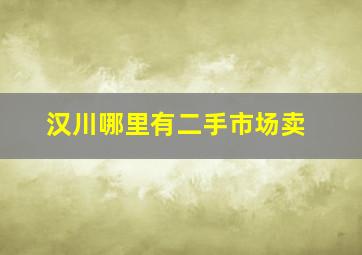 汉川哪里有二手市场卖